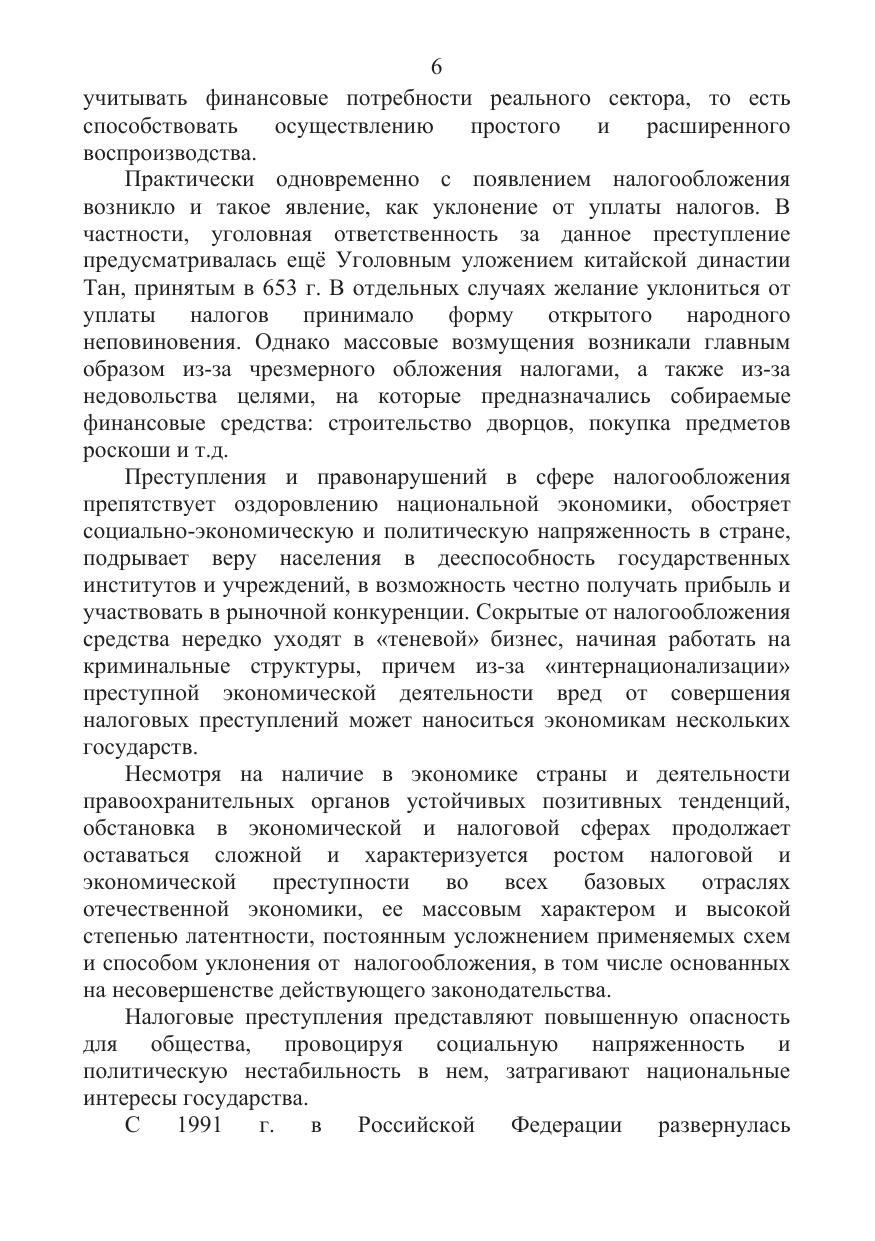 6

учитывать финансовые потребности реального сектора, то есть способствовать осуществлению простого и расширенного воспроизводства.

Практически одновременно с появлением налогообложения возникло и такое явление, как уклонение от уплаты налогов. В частности, уголовная ответственность за данное преступление предусматривалась ещё Уголовным уложением китайской династии Тан, принятым в 653 г. В отдельных случаях желание уклониться от уплаты налогов принимало форму открытого народного неповиновения. Однако массовые возмущения возникали главным образом из-за чрезмерного обложения налогами, а также из-за недовольства целями, на которые предназначались собираемые финансовые средства: строительство дворцов, покупка предметов роскоши и т.д.

Преступления и правонарушений в сфере налогообложения препятствует оздоровлению национальной экономики, обостряет социально-экономическую и политическую напряженность в стране, подрывает веру населения в дееспособность государственных институтов и учреждений, в возможность честно получать прибыль и участвовать в рыночной конкуренции. Сокрытые от налогообложения средства нередко уходят в «теневой» бизнес, начиная работать на криминальные структуры, причем из-за «интернационализации» преступной экономической деятельности вред от совершения налоговых преступлений может наноситься экономикам нескольких государств.

Несмотря на наличие в экономике страны и деятельности правоохранительных органов устойчивых позитивных тенденций, обстановка в экономической и налоговой сферах продолжает оставаться сложной и характеризуется ростом налоговой и экономической преступности во всех базовых отраслях отечественной экономики, ее массовым характером и высокой степенью латентности, постоянным усложнением применяемых схем и способом уклонения от налогообложения, в том числе основанных на несовершенстве действующего законодательства.

Налоговые преступления представляют повышенную опасность для общества, провоцируя социальную напряженность и политическую нестабильность в нем, затрагивают национальные интересы государства.

С 1991 г. в Российской Федерации развернулась